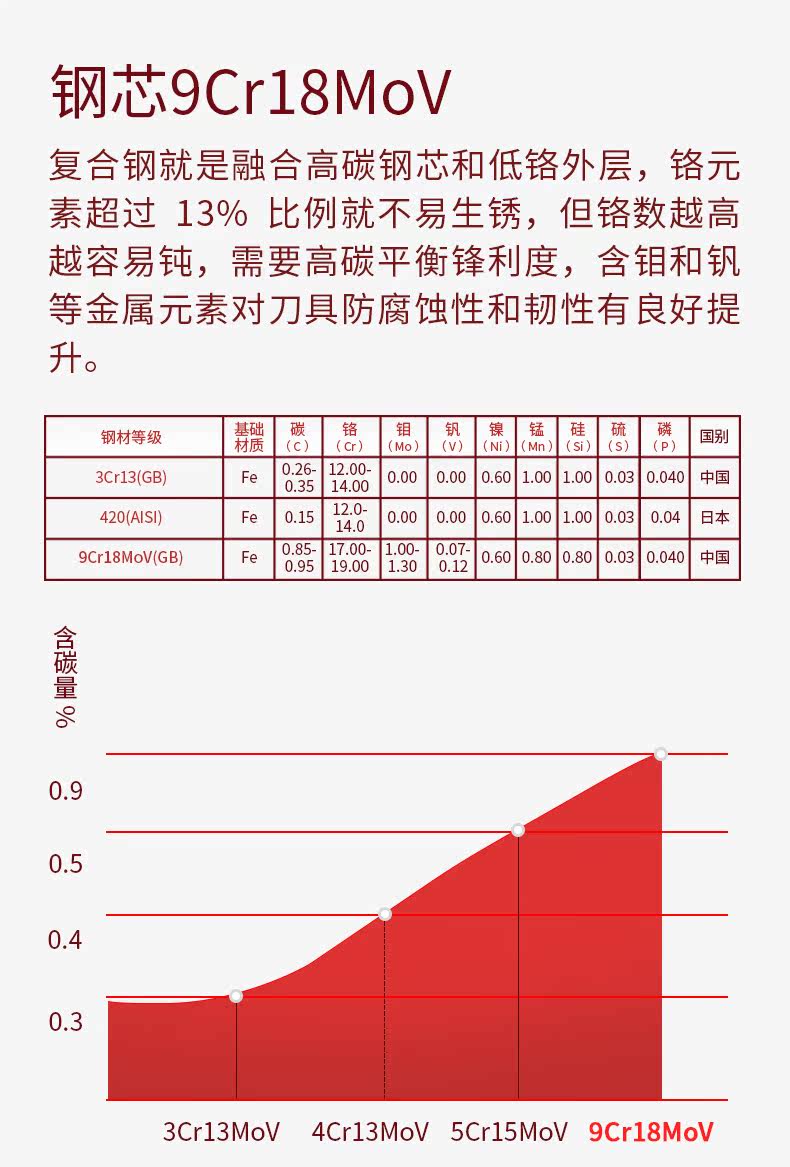 钢芯9Cr18MoV

复合钢就是融合高碳钢芯和低铬外层，铬元素超过 13% 比例就不易生锈，但铬数越高越容易钝，需要高碳平衡锋利度，含钼和钒等金属元素对刀具防腐蚀性和韧性有良好提升。

| 钢材等级 | 基础材质 | 碳（C） | 铬（Cr） | 钼（Mo） | 钒（V） | 镍（Ni） | 锰（Mn） | 硅（Si） | 硫（S） | 磷（P） | 国别 |
|---|---|---|---|---|---|---|---|---|---|---|---|
| 3Cr13(GB) | Fe | 0.26-0.35 | 12.00-14.00 | 0.00 | 0.00 | 0.60 | 1.00 | 1.00 | 0.03 | 0.040 | 中国 |
| 420(AISI) | Fe | 0.15 | 12.0-14.0 | 0.00 | 0.00 | 0.60 | 1.00 | 1.00 | 0.03 | 0.04 | 日本 |
| 9Cr18MoV(GB) | Fe | 0.85-0.95 | 17.00-19.00 | 1.00-1.30 | 0.07-0.12 | 0.60 | 0.80 | 0.80 | 0.03 | 0.040 | 中国 |

含碳量 %

0.9
0.5
0.4
0.3

3Cr13MoV 4Cr13MoV 5Cr15MoV 9Cr18MoV